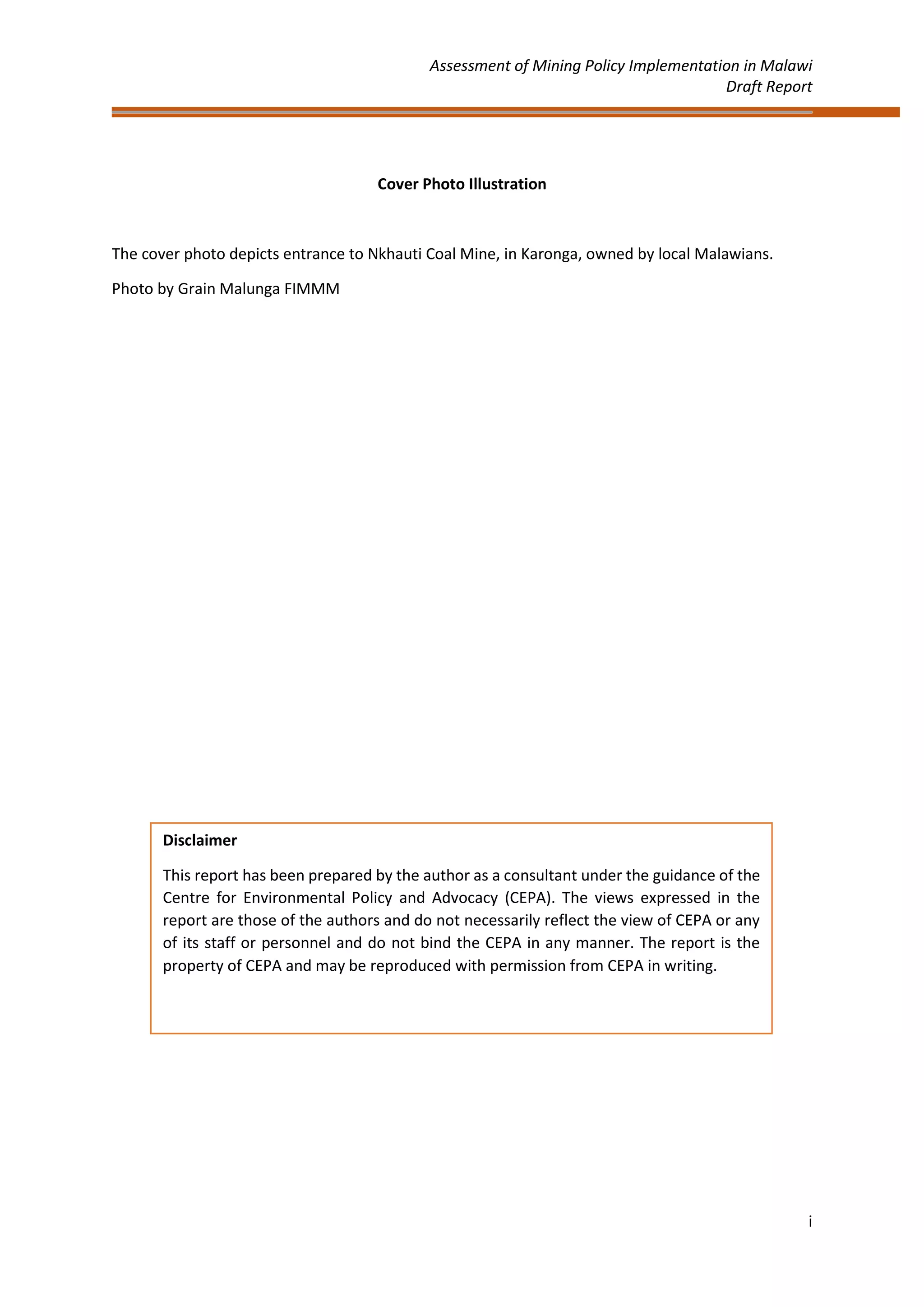 Assessment of Mining Policy Implementation in Malawi
Draft Report

Cover Photo Illustration

The cover photo depicts entrance to Nkhauti Coal Mine, in Karonga, owned by local Malawians.

Photo by Grain Malunga FIMMM

Disclaimer

This report has been prepared by the author as a consultant under the guidance of the Centre for Environmental Policy and Advocacy (CEPA). The views expressed in the report are those of the authors and do not necessarily reflect the view of CEPA or any of its staff or personnel and do not bind the CEPA in any manner. The report is the property of CEPA and may be reproduced with permission from CEPA in writing.

i